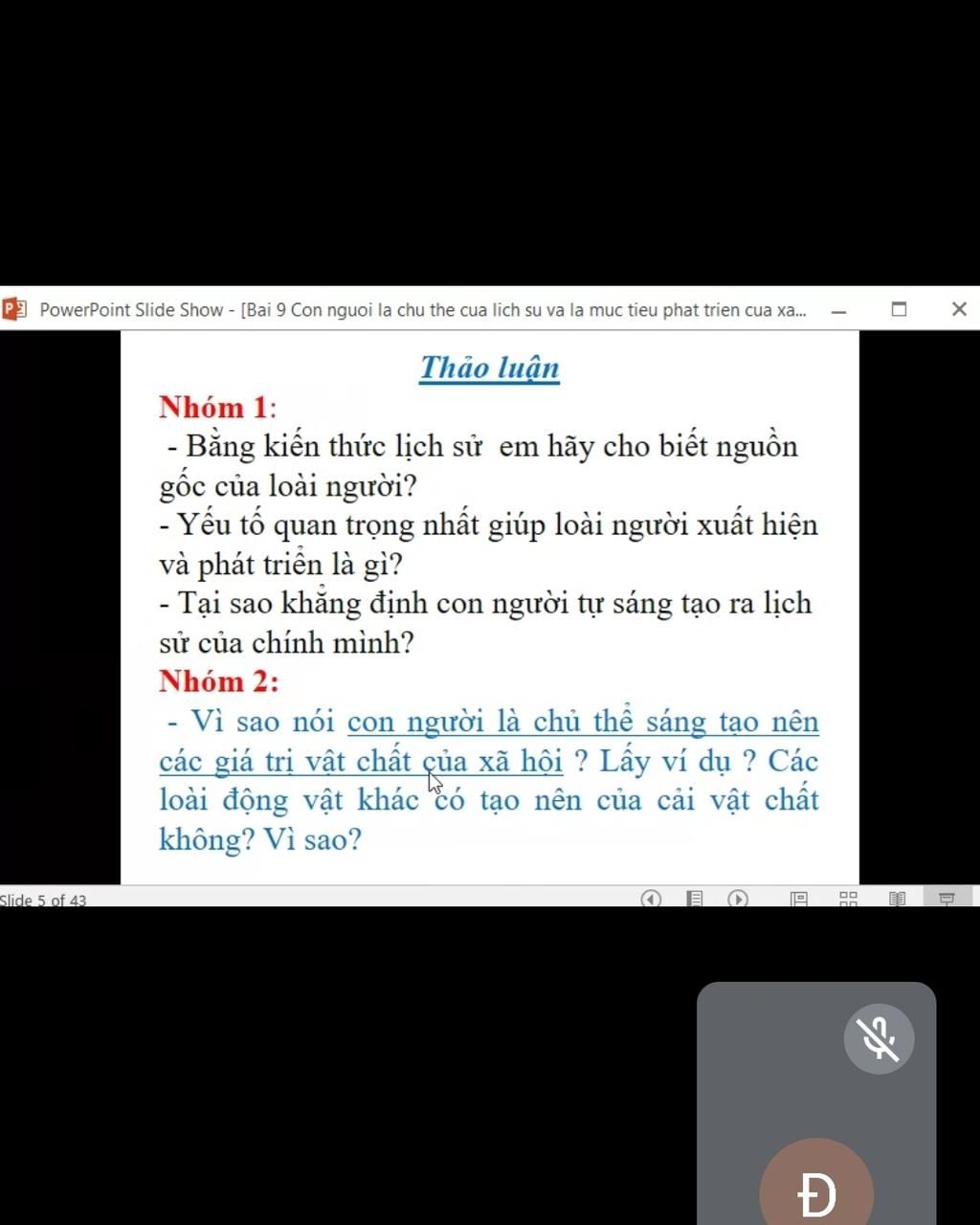 PowerPoint Slide Show - [Bai 9 Con nguoi la chu the cua lich su va la muc tieu phat trien cua xa...

Thảo luận

Nhóm 1:
- Bằng kiến thức lịch sử em hãy cho biết nguồn gốc của loài người?
- Yếu tố quan trọng nhất giúp loài người xuất hiện và phát triển là gì?
- Tại sao khẳng định con người tự sáng tạo ra lịch sử của chính mình?

Nhóm 2:
- Vì sao nói con người là chủ thể sáng tạo nên các giá trị vật chất của xã hội ? Lấy ví dụ ? Các loài động vật khác có tạo nên của cải vật chất không? Vì sao?

Slide 5 of 43

Đ